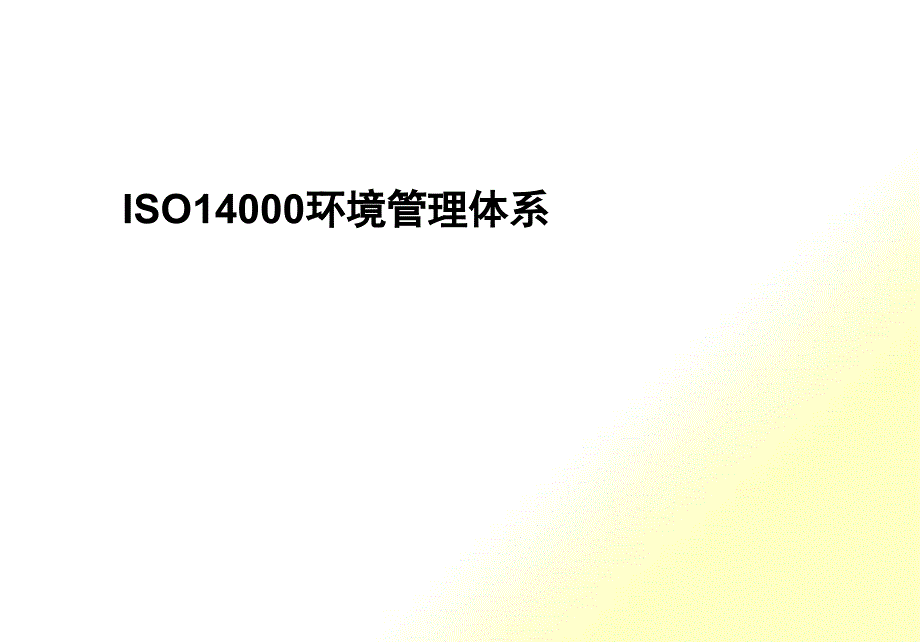 ISO14000环境管理体系